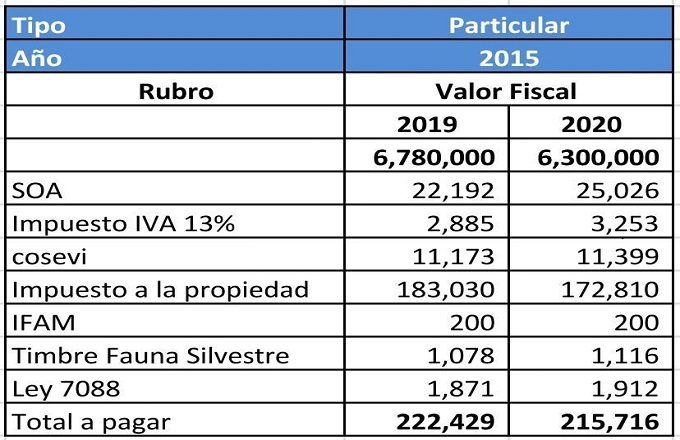 | Tipo | Particular | |
|---|---|---|
| Año | 2015 | |
| Rubro | Valor Fiscal | |
| | 2019 | 2020 |
| | 6,780,000 | 6,300,000 |
| SOA | 22,192 | 25,026 |
| Impuesto IVA 13% | 2,885 | 3,253 |
| cosevi | 11,173 | 11,399 |
| Impuesto a la propiedad | 183,030 | 172,810 |
| IFAM | 200 | 200 |
| Timbre Fauna Silvestre | 1,078 | 1,116 |
| Ley 7088 | 1,871 | 1,912 |
| Total a pagar | 222,429 | 215,716 |